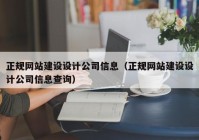 正规网站建设设计公司信息（正规网站建设设计公司信息查询）